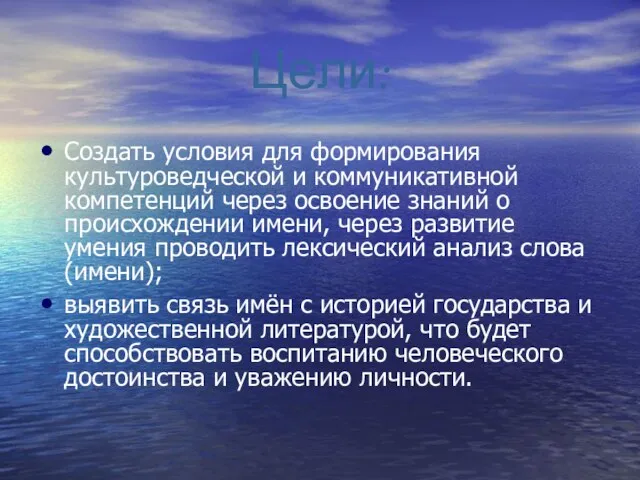 Цели:

• Создать условия для формирования культуроведческой и коммуникативной компетенций через освоение знаний о происхождении имени, через развитие умения проводить лексический анализ слова (имени);

• выявить связь имён с историей государства и художественной литературой, что будет способствовать воспитанию человеческого достоинства и уважению личности.